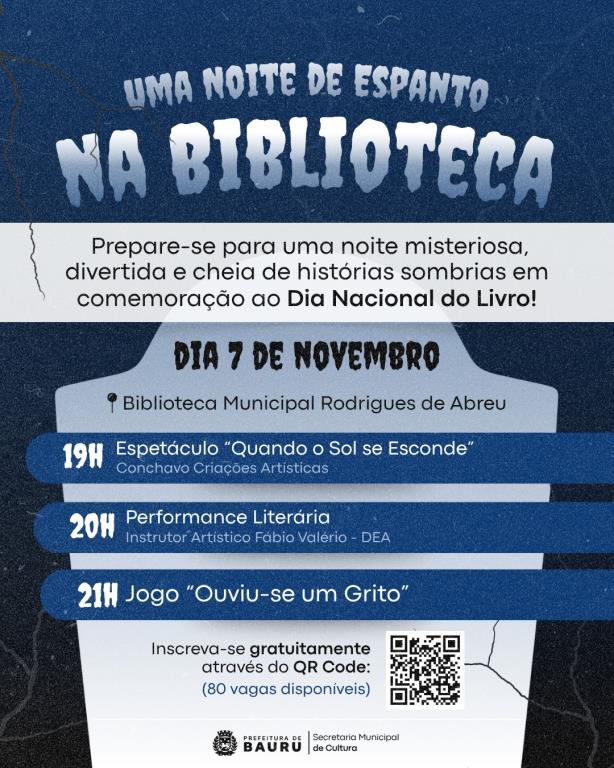 UMA NOITE DE ESPANTO
NA BIBLIOTECA

Prepare-se para uma noite misteriosa, divertida e cheia de histórias sombrias em comemoração ao Dia Nacional do Livro!

DIA 7 DE NOVEMBRO

Biblioteca Municipal Rodrigues de Abreu

19H Espetáculo "Quando o Sol se Esconde"
Conchavo Criações Artísticas

20H Performance Literária
Instrutor Artístico Fábio Valério - DEA

21H Jogo "Ouviu-se um Grito"

Inscreva-se gratuitamente através do QR Code:
(80 vagas disponíveis)

PREFEITURA DE BAURU
Secretaria Municipal de Cultura